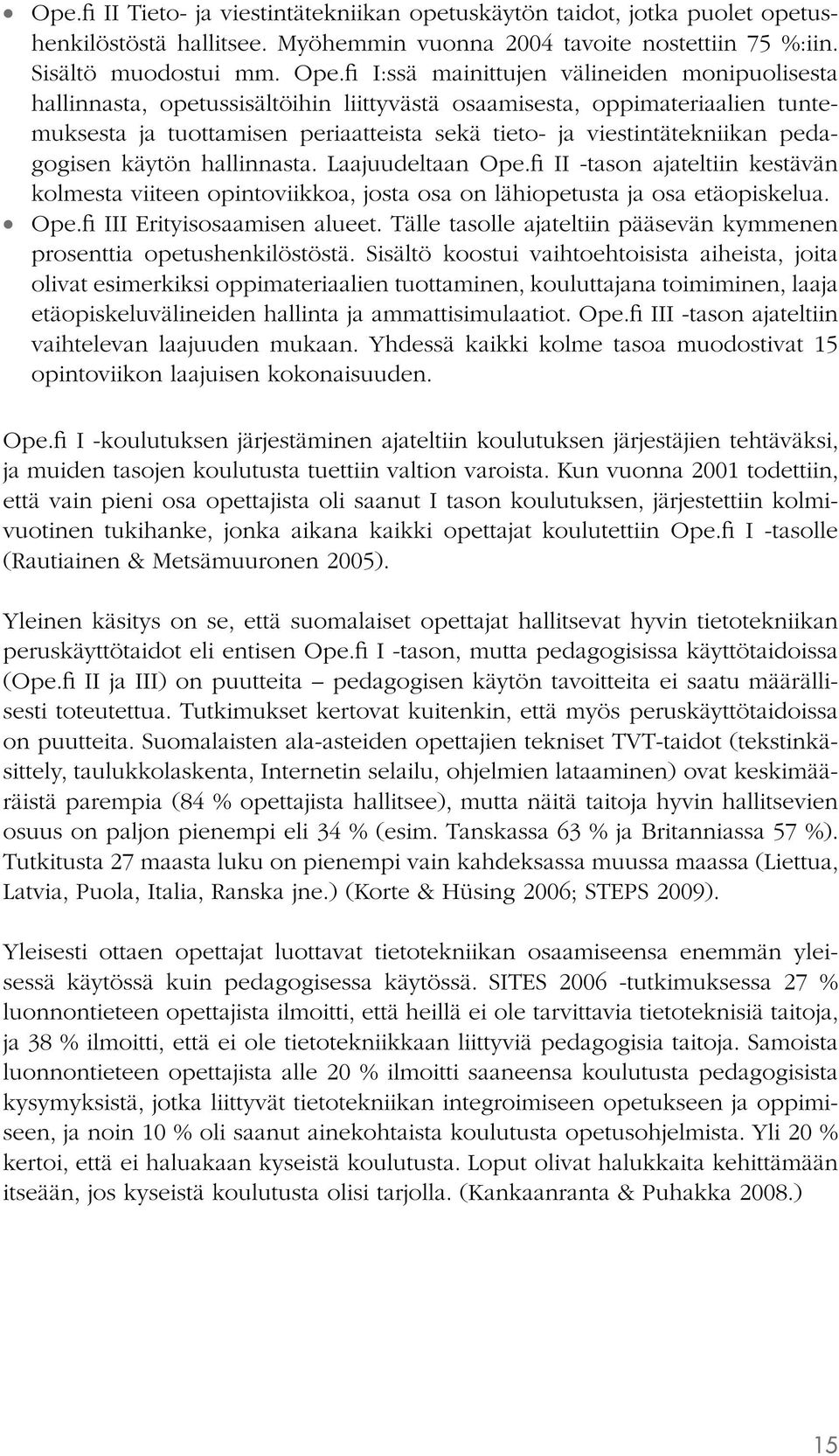 • Ope.fi II Tieto- ja viestintätekniikan opetuskäytön taidot, jotka puolet opetushenkilöstöstä hallitsee. Myöhemmin vuonna 2004 tavoite nostettiin 75 %:iin. Sisältö muodostui mm. Ope.fi I:ssä mainittujen välineiden monipuolisesta hallinnasta, opetussisältöihin liittyvästä osaamisesta, oppimateriaalien tuntemuksesta ja tuottamisen periaatteista sekä tieto- ja viestintätekniikan pedagogisen käytön hallinnasta. Laajuudeltaan Ope.fi II -tason ajateltiin kestävän kolmesta viiteen opintoviikkoa, josta osa on lähiopetusta ja osa etäopiskelua.
• Ope.fi III Erityisosaamisen alueet. Tälle tasolle ajateltiin pääsevän kymmenen prosenttia opetushenkilöstöstä. Sisältö koostui vaihtoehtoisista aiheista, joita olivat esimerkiksi oppimateriaalien tuottaminen, kouluttajana toimiminen, laaja etäopiskeluvälineiden hallinta ja ammattisimulaatiot. Ope.fi III -tason ajateltiin vaihtelevan laajuuden mukaan. Yhdessä kaikki kolme tasoa muodostivat 15 opintoviikon laajuisen kokonaisuuden.

Ope.fi I -koulutuksen järjestäminen ajateltiin koulutuksen järjestäjien tehtäväksi, ja muiden tasojen koulutusta tuettiin valtion varoista. Kun vuonna 2001 todettiin, että vain pieni osa opettajista oli saanut I tason koulutuksen, järjestettiin kolmivuotinen tukihanke, jonka aikana kaikki opettajat koulutettiin Ope.fi I -tasolle (Rautiainen & Metsämuuronen 2005).

Yleinen käsitys on se, että suomalaiset opettajat hallitsevat hyvin tietotekniikan peruskäyttötaidot eli entisen Ope.fi I -tason, mutta pedagogisissa käyttötaidoissa (Ope.fi II ja III) on puutteita – pedagogisen käytön tavoitteita ei saatu määrällisesti toteutettua. Tutkimukset kertovat kuitenkin, että myös peruskäyttötaidoissa on puutteita. Suomalaisten ala-asteiden opettajien tekniset TVT-taidot (tekstinkäsittely, taulukkolaskenta, Internetin selailu, ohjelmien lataaminen) ovat keskimääräistä parempia (84 % opettajista hallitsee), mutta näitä taitoja hyvin hallitsevien osuus on paljon pienempi eli 34 % (esim. Tanskassa 63 % ja Britanniassa 57 %). Tutkitusta 27 maasta luku on pienempi vain kahdeksassa muussa maassa (Liettua, Latvia, Puola, Italia, Ranska jne.) (Korte & Hüsing 2006; STEPS 2009).

Yleisesti ottaen opettajat luottavat tietotekniikan osaamiseensa enemmän yleisessä käytössä kuin pedagogisessa käytössä. SITES 2006 -tutkimuksessa 27 % luonnontieteen opettajista ilmoitti, että heillä ei ole tarvittavia tietoteknisiä taitoja, ja 38 % ilmoitti, että ei ole tietotekniikkaan liittyviä pedagogisia taitoja. Samoista luonnontieteen opettajista alle 20 % ilmoitti saaneensa koulutusta pedagogisista kysymyksistä, jotka liittyvät tietotekniikan integroimiseen opetukseen ja oppimiseen, ja noin 10 % oli saanut ainekohtaista koulutusta opetusohjelmista. Yli 20 % kertoi, että ei haluakaan kyseistä koulutusta. Loput olivat halukkaita kehittämään itseään, jos kyseistä koulutusta olisi tarjolla. (Kankaanranta & Puhakka 2008.)

15